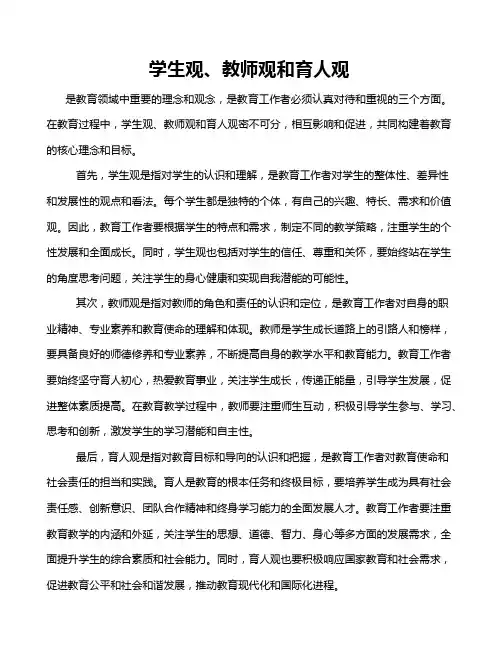 学生观、教师观和育人观

是教育领域中重要的理念和观念，是教育工作者必须认真对待和重视的三个方面。在教育过程中，学生观、教师观和育人观密不可分，相互影响和促进，共同构建着教育的核心理念和目标。

首先，学生观是指对学生的认识和理解，是教育工作者对学生的整体性、差异性和发展性的观点和看法。每个学生都是独特的个体，有自己的兴趣、特长、需求和价值观。因此，教育工作者要根据学生的特点和需求，制定不同的教学策略，注重学生的个性发展和全面成长。同时，学生观也包括对学生的信任、尊重和关怀，要始终站在学生的角度思考问题，关注学生的身心健康和实现自我潜能的可能性。

其次，教师观是指对教师的角色和责任的认识和定位，是教育工作者对自身的职业精神、专业素养和教育使命的理解和体现。教师是学生成长道路上的引路人和榜样，要具备良好的师德修养和专业素养，不断提高自身的教学水平和教育能力。教育工作者要始终坚守育人初心，热爱教育事业，关注学生成长，传递正能量，引导学生发展，促进整体素质提高。在教育教学过程中，教师要注重师生互动，积极引导学生参与、学习、思考和创新，激发学生的学习潜能和自主性。

最后，育人观是指对教育目标和导向的认识和把握，是教育工作者对教育使命和社会责任的担当和实践。育人是教育的根本任务和终极目标，要培养学生成为具有社会责任感、创新意识、团队合作精神和终身学习能力的全面发展人才。教育工作者要注重教育教学的内涵和外延，关注学生的思想、道德、智力、身心等多方面的发展需求，全面提升学生的综合素质和社会能力。同时，育人观也要积极响应国家教育和社会需求，促进教育公平和社会和谐发展，推动教育现代化和国际化进程。